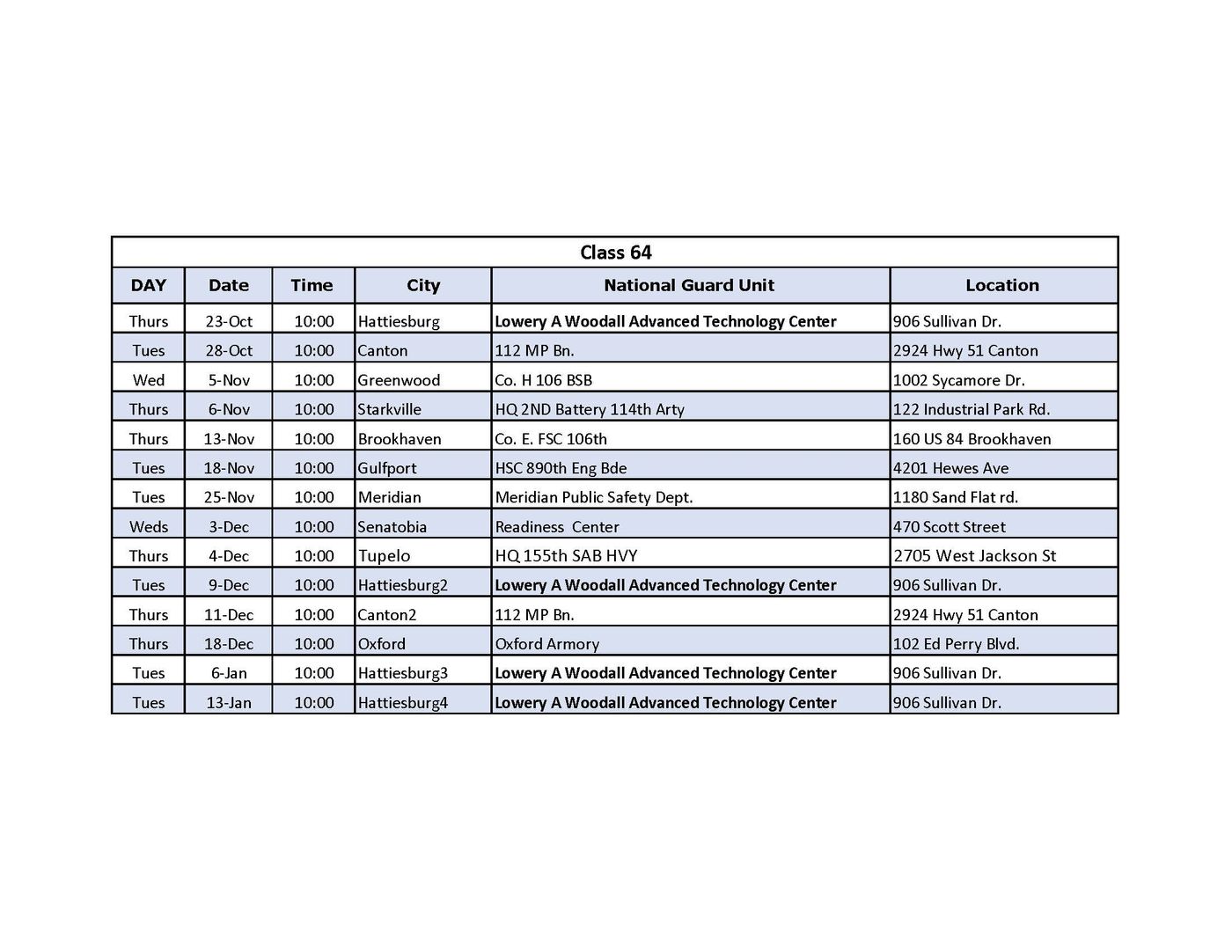 Class 64

| DAY | Date | Time | City | National Guard Unit | Location |
|---|---|---|---|---|---|
| Thurs | 23-Oct | 10:00 | Hattiesburg | Lowery A Woodall Advanced Technology Center | 906 Sullivan Dr. |
| Tues | 28-Oct | 10:00 | Canton | 112 MP Bn. | 2924 Hwy 51 Canton |
| Wed | 5-Nov | 10:00 | Greenwood | Co. H 106 BSB | 1002 Sycamore Dr. |
| Thurs | 6-Nov | 10:00 | Starkville | HQ 2ND Battery 114th Arty | 122 Industrial Park Rd. |
| Thurs | 13-Nov | 10:00 | Brookhaven | Co. E. FSC 106th | 160 US 84 Brookhaven |
| Tues | 18-Nov | 10:00 | Gulfport | HSC 890th Eng Bde | 4201 Hewes Ave |
| Tues | 25-Nov | 10:00 | Meridian | Meridian Public Safety Dept. | 1180 Sand Flat rd. |
| Weds | 3-Dec | 10:00 | Senatobia | Readiness Center | 470 Scott Street |
| Thurs | 4-Dec | 10:00 | Tupelo | HQ 155th SAB HVY | 2705 West Jackson St |
| Tues | 9-Dec | 10:00 | Hattiesburg2 | Lowery A Woodall Advanced Technology Center | 906 Sullivan Dr. |
| Thurs | 11-Dec | 10:00 | Canton2 | 112 MP Bn. | 2924 Hwy 51 Canton |
| Thurs | 18-Dec | 10:00 | Oxford | Oxford Armory | 102 Ed Perry Blvd. |
| Tues | 6-Jan | 10:00 | Hattiesburg3 | Lowery A Woodall Advanced Technology Center | 906 Sullivan Dr. |
| Tues | 13-Jan | 10:00 | Hattiesburg4 | Lowery A Woodall Advanced Technology Center | 906 Sullivan Dr. |